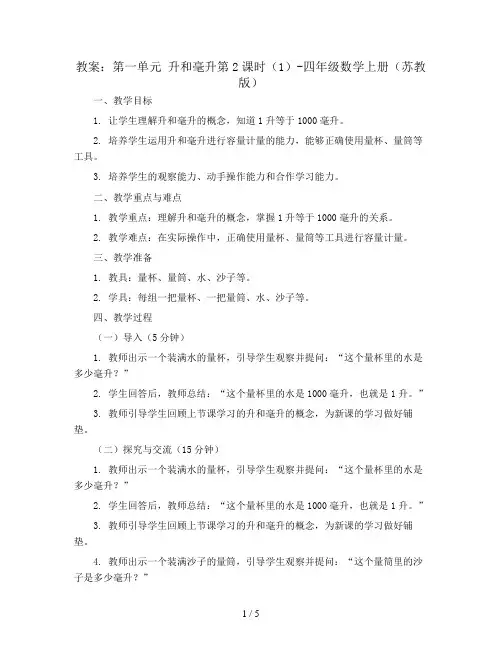 教案：第一单元 升和毫升第2课时（1）-四年级数学上册（苏教版）

一、教学目标

1. 让学生理解升和毫升的概念，知道1升等于1000毫升。

2. 培养学生运用升和毫升进行容量计量的能力，能够正确使用量杯、量筒等工具。

3. 培养学生的观察能力、动手操作能力和合作学习能力。

二、教学重点与难点

1. 教学重点：理解升和毫升的概念，掌握1升等于1000毫升的关系。

2. 教学难点：在实际操作中，正确使用量杯、量筒等工具进行容量计量。

三、教学准备

1. 教具：量杯、量筒、水、沙子等。

2. 学具：每组一把量杯、一把量筒、水、沙子等。

四、教学过程

（一）导入（5分钟）

1. 教师出示一个装满水的量杯，引导学生观察并提问：“这个量杯里的水是多少毫升？”

2. 学生回答后，教师总结：“这个量杯里的水是1000毫升，也就是1升。”

3. 教师引导学生回顾上节课学习的升和毫升的概念，为新课的学习做好铺垫。

（二）探究与交流（15分钟）

1. 教师出示一个装满水的量杯，引导学生观察并提问：“这个量杯里的水是多少毫升？”

2. 学生回答后，教师总结：“这个量杯里的水是1000毫升，也就是1升。”

3. 教师引导学生回顾上节课学习的升和毫升的概念，为新课的学习做好铺垫。

4. 教师出示一个装满沙子的量筒，引导学生观察并提问：“这个量筒里的沙子是多少毫升？”

1 / 5